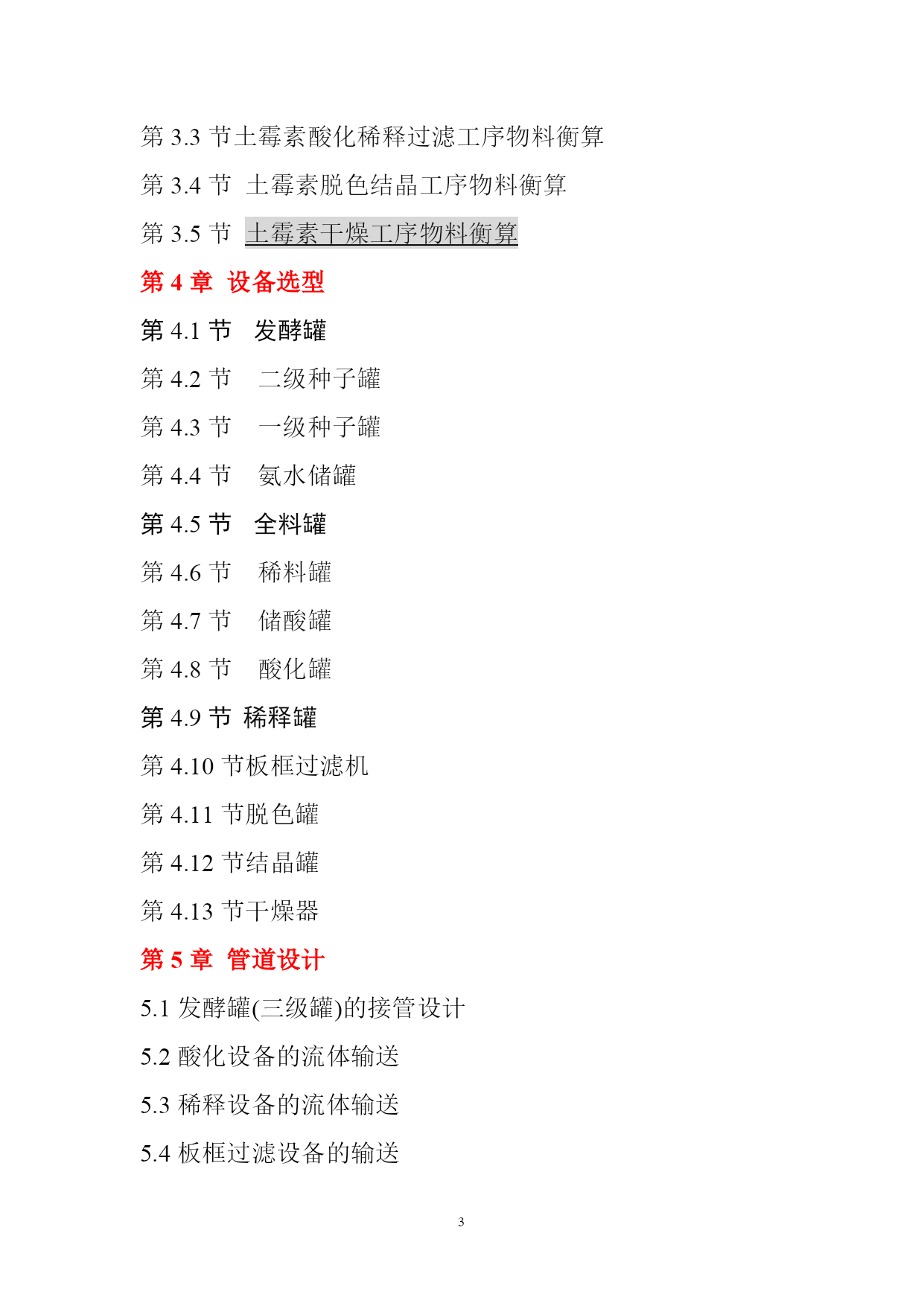 第 3.3 节土霉素酸化稀释过滤工序物料衡算

第 3.4 节 土霉素脱色结晶工序物料衡算

第 3.5 节 土霉素干燥工序物料衡算

第 4 章 设备选型

第 4.1 节 发酵罐

第 4.2 节 二级种子罐

第 4.3 节 一级种子罐

第 4.4 节 氨水储罐

第 4.5 节 全料罐

第 4.6 节 稀料罐

第 4.7 节 储酸罐

第 4.8 节 酸化罐

第 4.9 节 稀释罐

第 4.10 节板框过滤机

第 4.11 节脱色罐

第 4.12 节结晶罐

第 4.13 节干燥器

第 5 章 管道设计

5.1 发酵罐(三级罐)的接管设计

5.2 酸化设备的流体输送

5.3 稀释设备的流体输送

5.4 板框过滤设备的输送

3